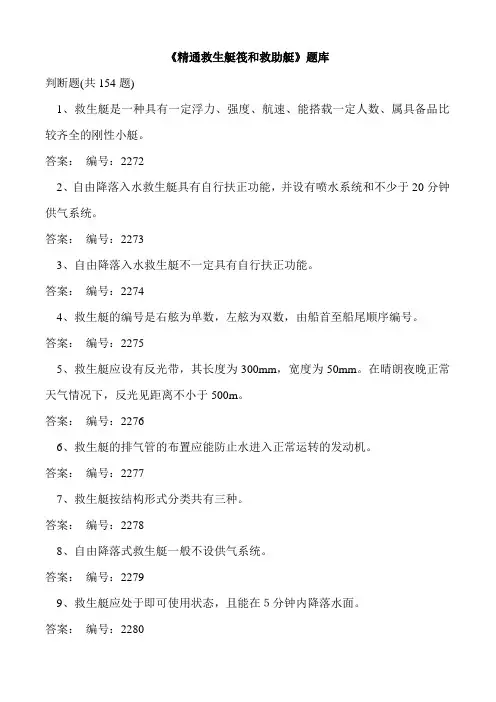 《精通救生艇筏和救助艇》题库

判断题(共 154 题)

1、救生艇是一种具有一定浮力、强度、航速、能搭载一定人数、属具备品比较齐全的刚性小艇。

答案： 编号：2272

2、自由降落入水救生艇具有自行扶正功能，并设有喷水系统和不少于 20 分钟供气系统。

答案： 编号：2273

3、自由降落入水救生艇不一定具有自行扶正功能。

答案： 编号：2274

4、救生艇的编号是右舷为单数，左舷为双数，由船首至船尾顺序编号。

答案： 编号：2275

5、救生艇应设有反光带，其长度为 300mm，宽度为 50mm。在晴朗夜晚正常天气情况下，反光见距离不小于 500m。

答案： 编号：2276

6、救生艇的排气管的布置应能防止水进入正常运转的发动机。

答案： 编号：2277

7、救生艇按结构形式分类共有三种。

答案： 编号：2278

8、自由降落式救生艇一般不设供气系统。

答案： 编号：2279

9、救生艇应处于即可使用状态，且能在 5 分钟内降落水面。

答案： 编号：2280